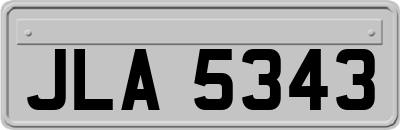 JLA 5343